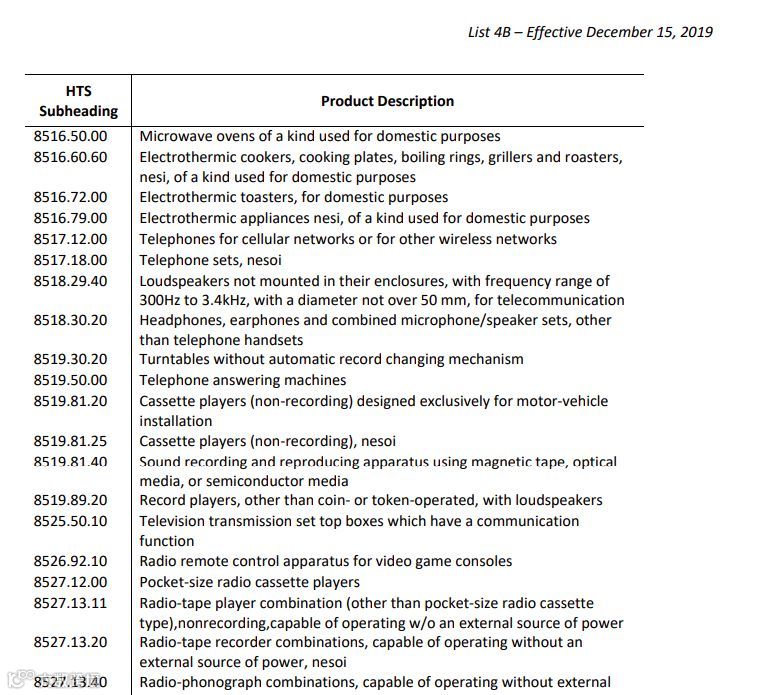 List 4B – Effective December 15, 2019

| HTS Subheading | Product Description |
|---|---|
| 8516.50.00 | Microwave ovens of a kind used for domestic purposes |
| 8516.60.60 | Electrothermic cookers, cooking plates, boiling rings, grillers and roasters, nesi, of a kind used for domestic purposes |
| 8516.72.00 | Electrothermic toasters, for domestic purposes |
| 8516.79.00 | Electrothermic appliances nesi, of a kind used for domestic purposes |
| 8517.12.00 | Telephones for cellular networks or for other wireless networks |
| 8517.18.00 | Telephone sets, nesoi |
| 8518.29.40 | Loudspeakers not mounted in their enclosures, with frequency range of 300Hz to 3.4kHz, with a diameter not over 50 mm, for telecommunication |
| 8518.30.20 | Headphones, earphones and combined microphone/speaker sets, other than telephone handsets |
| 8519.30.20 | Turntables without automatic record changing mechanism |
| 8519.50.00 | Telephone answering machines |
| 8519.81.20 | Cassette players (non-recording) designed exclusively for motor-vehicle installation |
| 8519.81.25 | Cassette players (non-recording), nesoi |
| 8519.81.40 | Sound recording and reproducing apparatus using magnetic tape, optical media, or semiconductor media |
| 8519.89.20 | Record players, other than coin- or token-operated, with loudspeakers |
| 8525.50.10 | Television transmission set top boxes which have a communication function |
| 8526.92.10 | Radio remote control apparatus for video game consoles |
| 8527.12.00 | Pocket-size radio cassette players |
| 8527.13.11 | Radio-tape player combination (other than pocket-size radio cassette type),nonrecording,capable of operating w/o an external source of power |
| 8527.13.20 | Radio-tape recorder combinations, capable of operating without an external source of power, nesoi |
| 8527.13.40 | Radio-phonograph combinations, capable of operating without external |